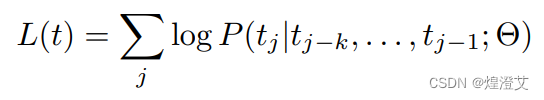 $L(t) = \sum_{j} \log P(t_j | t_{j-k}, \ldots, t_{j-1}; \Theta)$

CSDN @煌澄艾